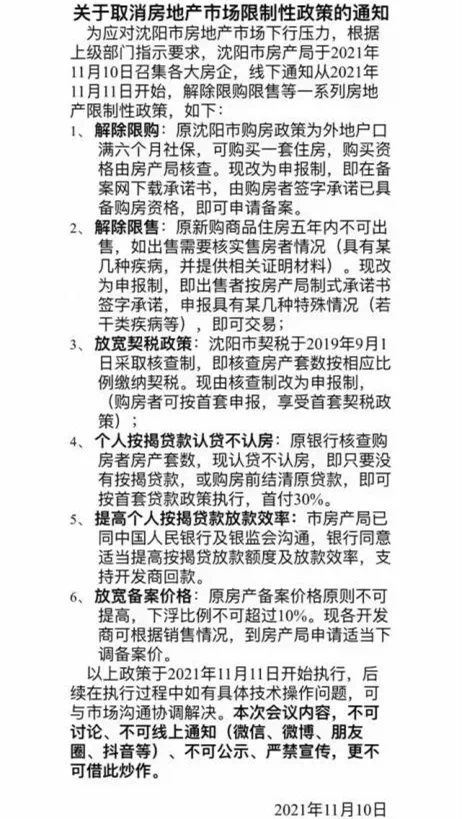 关于取消房地产市场限制性政策的通知

为应对沈阳市房地产市场下行压力，根据上级部门指示要求，沈阳市房产局于2021年11月10日召集各大房企，线下通知从2021年11月11日开始，解除限购限售等一系列房地产限制性政策，如下：

1、解除限购：原沈阳市购房政策为外地户口满六个月社保，可购买一套住房，购买资格由房产局核查。现改为申报制，即在备案网下载承诺书，由购房者签字承诺已具备购房资格，即可申请备案。

2、解除限售：原新购商品住房五年内不可出售，如出售需要核实售房者情况（具有某几种疾病，并提供相关证明材料）。现改为申报制，即出售者按房产局制式承诺书签字承诺，申报具有某几种特殊情况（若干类疾病等），即可交易；

3、放宽契税政策：沈阳市契税于2019年9月1日采取核查制，即核查房产套数按相应比例缴纳契税。现由核查制改为申报制，（购房者可按首套申报，享受首套契税政策）；

4、个人按揭贷款认贷不认房：原银行核查购房者房产套数，现认贷不认房，即只要没有按揭贷款，或购房前结清原贷款，即可按首套贷款政策执行，首付30%。

5、提高个人按揭贷款放款效率：市房产局已同中国人民银行及银监会沟通，银行同意适当提高按揭贷放款额度及放款效率，支持开发商回款。

6、放宽备案价格：原房产备案价格原则不可提高，下浮比例不可超过10%。现各开发商可根据销售情况，到房产局申请适当下调备案价。

以上政策于2021年11月11日开始执行，后续在执行过程中如有具体技术操作问题，可与市场沟通协调解决。本次会议内容，不可讨论、不可线上通知（微信、微博、朋友圈、抖音等）、不可公示、严禁宣传，更不可借此炒作。

2021年11月10日